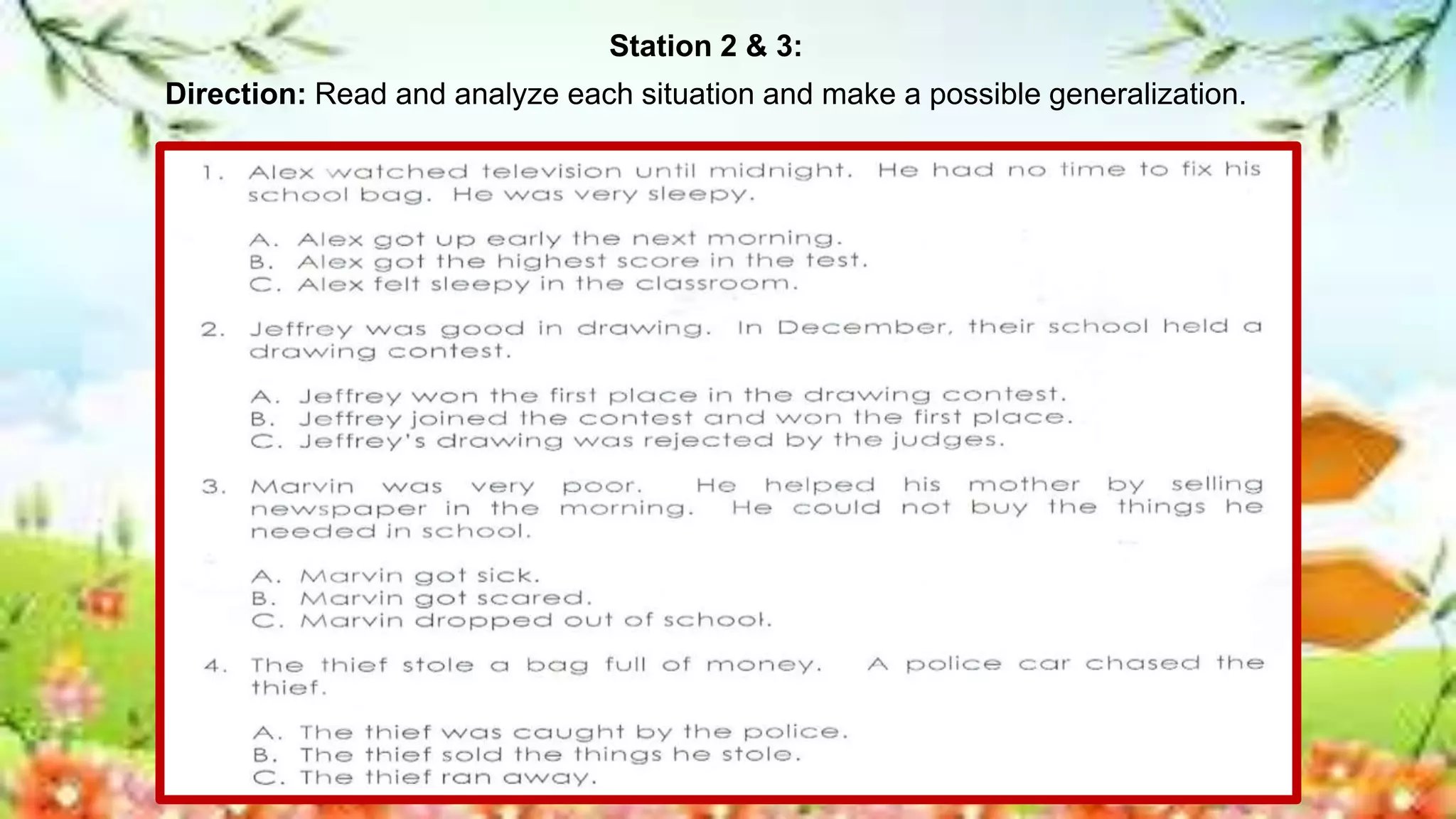 Station 2 & 3:

Direction: Read and analyze each situation and make a possible generalization.

1. Alex watched television until midnight. He had no time to fix his school bag. He was very sleepy.

A. Alex got up early the next morning.
B. Alex got the highest score in the test.
C. Alex felt sleepy in the classroom.

2. Jeffrey was good in drawing. In December, their school held a drawing contest.

A. Jeffrey won the first place in the drawing contest.
B. Jeffrey joined the contest and won the first place.
C. Jeffrey's drawing was rejected by the judges.

3. Marvin was very poor. He helped his mother by selling newspaper in the morning. He could not buy the things he needed in school.

A. Marvin got sick.
B. Marvin got scared.
C. Marvin dropped out of school.

4. The thief stole a bag full of money. A police car chased the thief.

A. The thief was caught by the police.
B. The thief sold the things he stole.
C. The thief ran away.